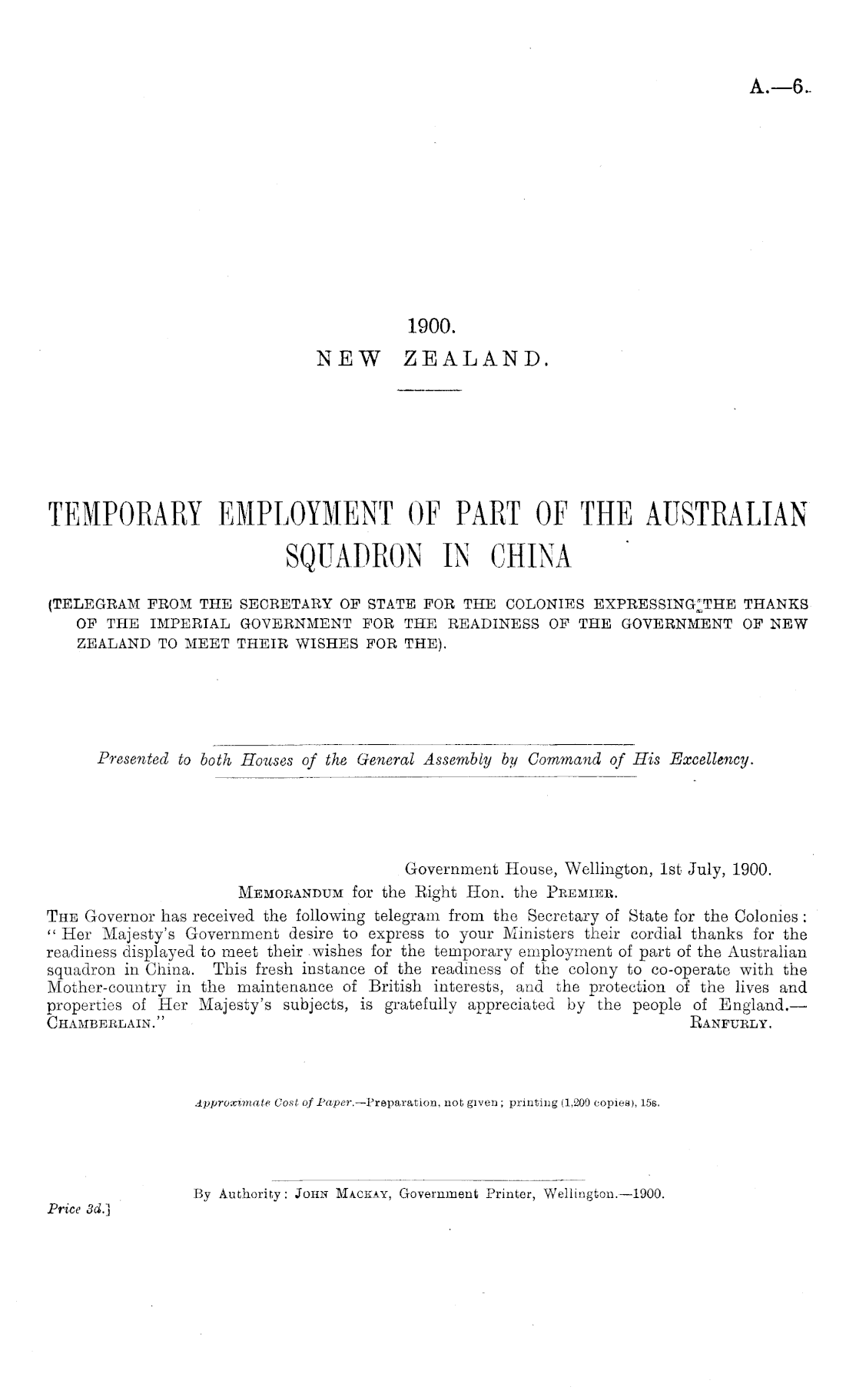 A.—6.

1900.
NEW ZEALAND.

TEMPORARY EMPLOYMENT OF PART OF THE AUSTRALIAN SQUADRON IN CHINA

(TELEGRAM FROM THE SECRETARY OF STATE FOR THE COLONIES EXPRESSING THE THANKS OF THE IMPERIAL GOVERNMENT FOR THE READINESS OF THE GOVERNMENT OF NEW ZEALAND TO MEET THEIR WISHES FOR THE).

Presented to both Houses of the General Assembly by Command of His Excellency.

Government House, Wellington, 1st July, 1900.
MEMORANDUM for the Right Hon. the PREMIER.
THE Governor has received the following telegram from the Secretary of State for the Colonies: "Her Majesty's Government desire to express to your Ministers their cordial thanks for the readiness displayed to meet their wishes for the temporary employment of part of the Australian squadron in China. This fresh instance of the readiness of the colony to co-operate with the Mother-country in the maintenance of British interests, and the protection of the lives and properties of Her Majesty's subjects, is gratefully appreciated by the people of England.—CHAMBERLAIN."
RANFURLY.

Approximate Cost of Paper.—Preparation, not given; printing (1,200 copies), 15s.

By Authority: JOHN MACKAY, Government Printer, Wellington.—1900.
Price 3d.]